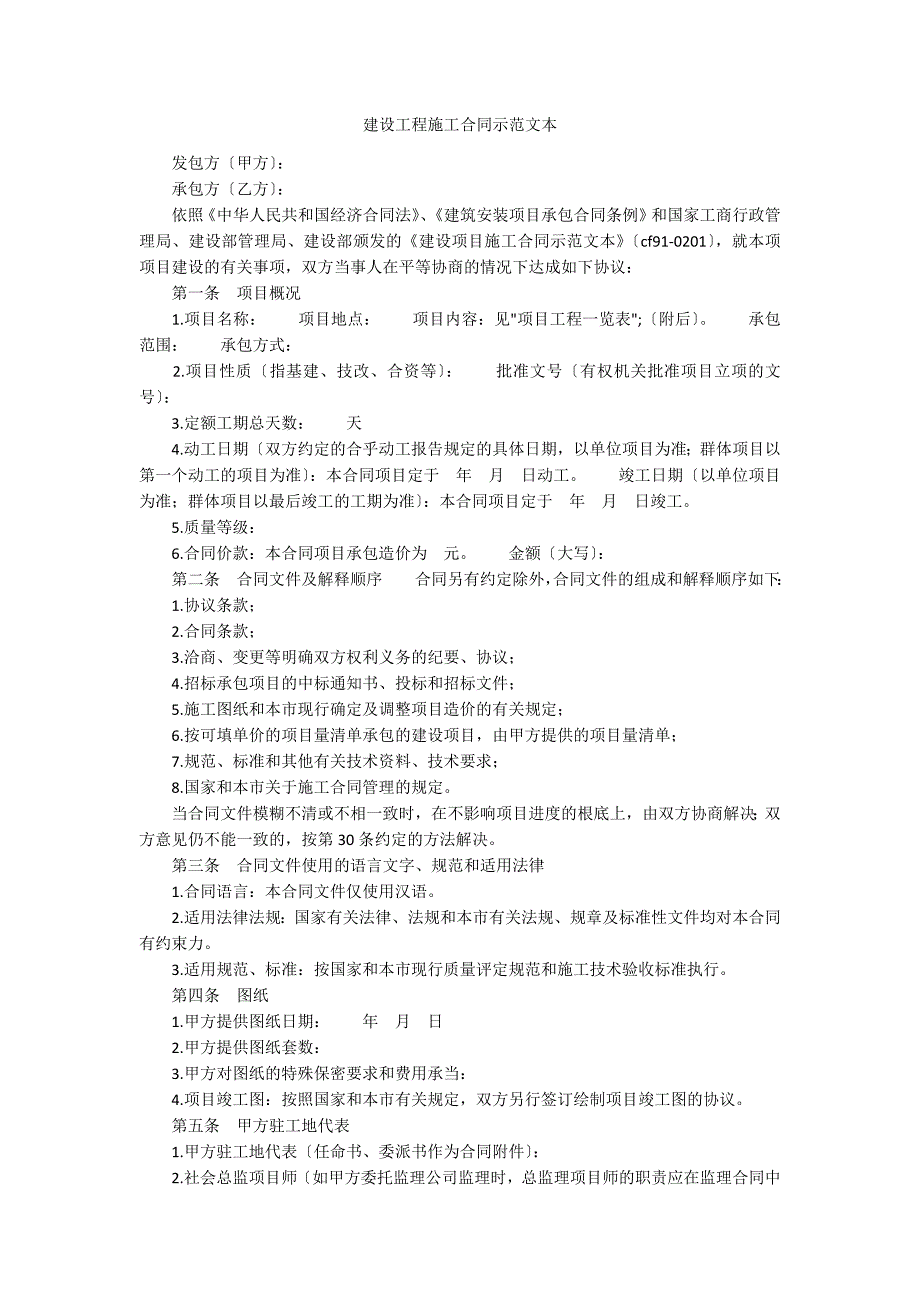 建设工程施工合同示范文本

发包方〔甲方〕:

承包方〔乙方〕:

依照《中华人民共和国经济合同法》、《建筑安装项目承包合同条例》和国家工商行政管理局、建设部管理局、建设部颁发的《建设项目施工合同示范文本》〔cf91-0201〕，就本项项目建设的有关事项，双方当事人在平等协商的情况下达成如下协议：

第一条 项目概况

1.项目名称： 项目地点： 项目内容：见"项目工程一览表";〔附后〕。 承包范围： 承包方式：

2.项目性质〔指基建、技改、合资等〕: 批准文号〔有权机关批准项目立项的文号〕:

3.定额工期总天数： 天

4.动工日期〔双方约定的合乎动工报告规定的具体日期，以单位项目为准；群体项目以第一个动工的项目为准〕：本合同项目定于 年 月 日动工。 竣工日期〔以单位项目为准；群体项目以最后竣工的工期为准〕：本合同项目定于 年 月 日竣工。

5.质量等级：

6.合同价款：本合同项目承包造价为 元。 金额〔大写〕:

第二条 合同文件及解释顺序 合同另有约定除外，合同文件的组成和解释顺序如下：

1.协议条款；

2.合同条款；

3.洽商、变更等明确双方权利义务的纪要、协议；

4.招标承包项目的中标通知书、投标和招标文件；

5.施工图纸和本市现行确定及调整项目造价的有关规定；

6.按可填单价的项目量清单承包的建设项目，由甲方提供的项目量清单；

7.规范、标准和其他有关技术资料、技术要求；

8.国家和本市关于施工合同管理的规定。

当合同文件模糊不清或不相一致时，在不影响项目进度的根底上，由双方协商解决；双方意见仍不能一致的，按第30条约定的方法解决。

第三条 合同文件使用的语言文字、规范和适用法律

1.合同语言：本合同文件仅使用汉语。

2.适用法律法规：国家有关法律、法规和本市有关法规、规章及标准性文件均对本合同有约束力。

3.适用规范、标准：按国家和本市现行质量评定规范和施工技术验收标准执行。

第四条 图纸

1.甲方提供图纸日期： 年 月 日

2.甲方提供图纸套数：

3.甲方对图纸的特殊保密要求和费用承当：

4.项目竣工图：按照国家和本市有关规定，双方另行签订绘制项目竣工图的协议。

第五条 甲方驻工地代表

1.甲方驻工地代表〔任命书、委派书作为合同附件〕:

2.社会总监项目师〔如甲方委托监理公司监理时，总监理项目师的职责应在监理合同中